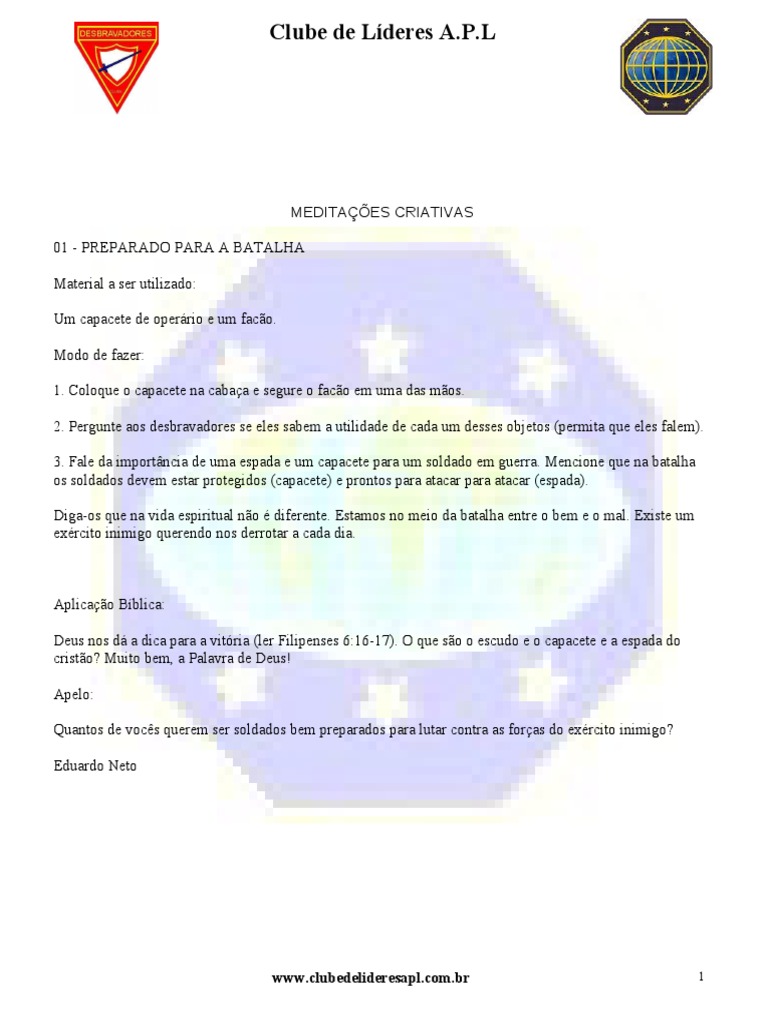 DESBRAVADORES

Clube de Líderes A.P.L

MEDITAÇÕES CRIATIVAS

01 - PREPARADO PARA A BATALHA

Material a ser utilizado:

Um capacete de operário e um facão.

Modo de fazer:

1. Coloque o capacete na cabaça e segure o facão em uma das mãos.

2. Pergunte aos desbravadores se eles sabem a utilidade de cada um desses objetos (permita que eles falem).

3. Fale da importância de uma espada e um capacete para um soldado em guerra. Mencione que na batalha os soldados devem estar protegidos (capacete) e prontos para atacar para atacar (espada).

Diga-os que na vida espiritual não é diferente. Estamos no meio da batalha entre o bem e o mal. Existe um exército inimigo querendo nos derrotar a cada dia.

Aplicação Bíblica:

Deus nos dá a dica para a vitória (ler Filipenses 6:16-17). O que são o escudo e o capacete e a espada do cristão? Muito bem, a Palavra de Deus!

Apelo:

Quantos de vocês querem ser soldados bem preparados para lutar contra as forças do exército inimigo?

Eduardo Neto

www.clubedelideresapl.com.br

1